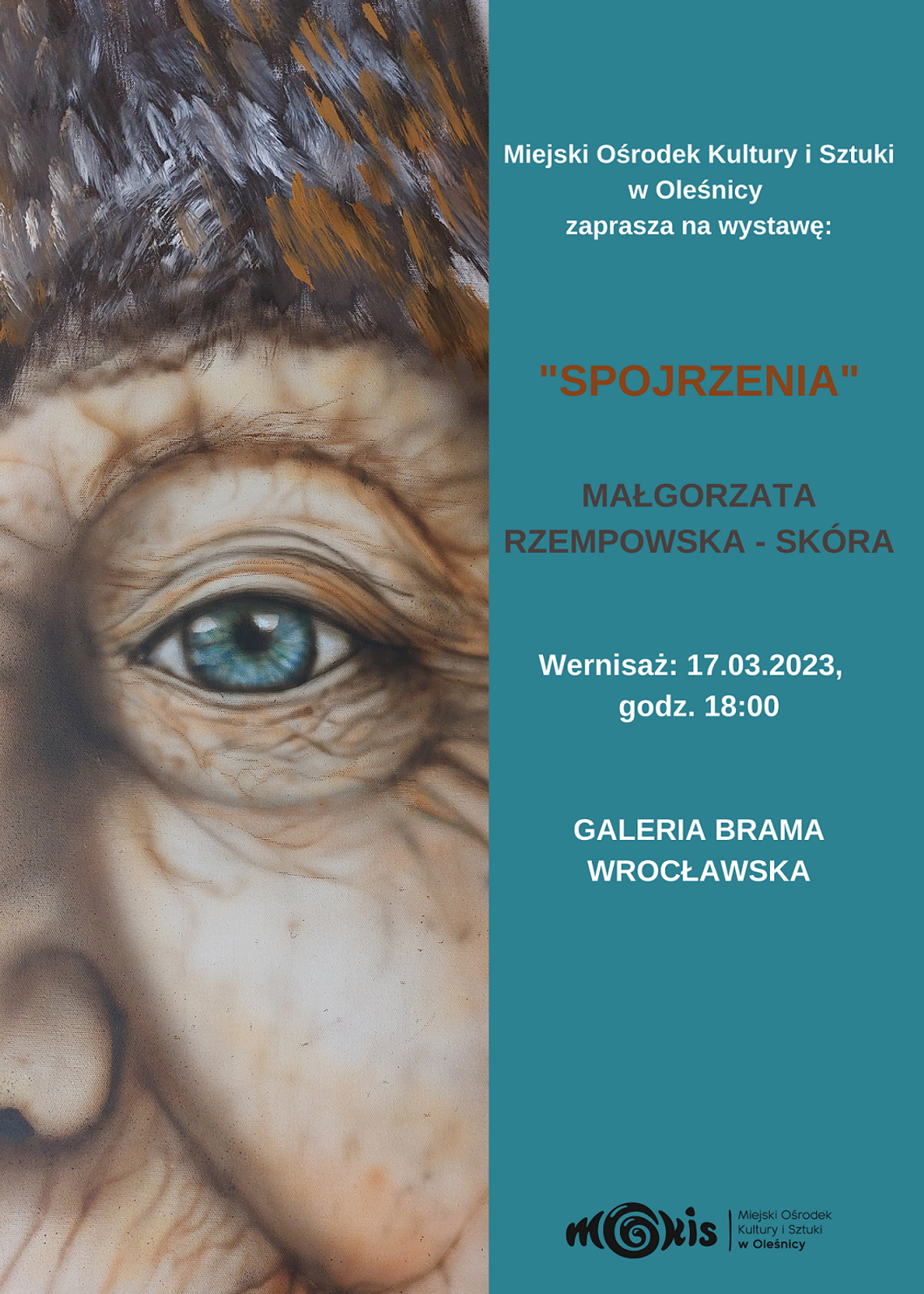 Miejski Ośrodek Kultury i Sztuki w Oleśnicy zaprasza na wystawę:

"SPOJRZENIA"

MAŁGORZATA RZEMPOWSKA - SKÓRA

Wernisaż: 17.03.2023, godz. 18:00

GALERIA BRAMA WROCŁAWSKA

mokis Miejski Ośrodek Kultury i Sztuki w Oleśnicy